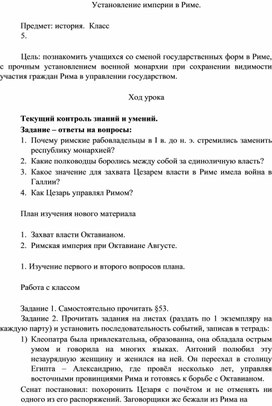 Установление империи в Риме.

Предмет: история. Класс 5.

Цель: познакомить учащихся со сменой государственных форм в Риме, с прочным установлением военной монархии при сохранении видимости участия граждан Рима в управлении государством.

Ход урока

Текущий контроль знаний и умений.

Задание – ответы на вопросы:

1. Почему римские рабовладельцы в I в. до н. э. стремились заменить республику монархией?
2. Какие полководцы боролись между собой за единоличную власть?
3. Какое значение для захвата Цезарем власти в Риме имела война в Галлии?
4. Как Цезарь управлял Римом?

План изучения нового материала

1. Захват власти Октавианом.
2. Римская империя при Октавиане Августе.

1. Изучение первого и второго вопросов плана.

Работа с классом

Задание 1. Самостоятельно прочитать §53.

Задание 2. Прочитать задания на листах (раздать по 1 экземпляру на каждую парту) и установить последовательность событий, записав в тетрадь:

1) Клеопатра была привлекательна, образованна, она обладала острым умом и говорила на многих языках. Антоний полюбил эту незаурядную женщину и женился на ней. Он переехал в столицу Египта – Александрию, где провёл несколько лет, управляя восточными провинциями Рима и готовясь к борьбе с Октавианом.

Сенат постановил: похоронить Цезаря с почётом и не отменять ни одного из его распоряжений. Заговорщики же бежали из Рима на